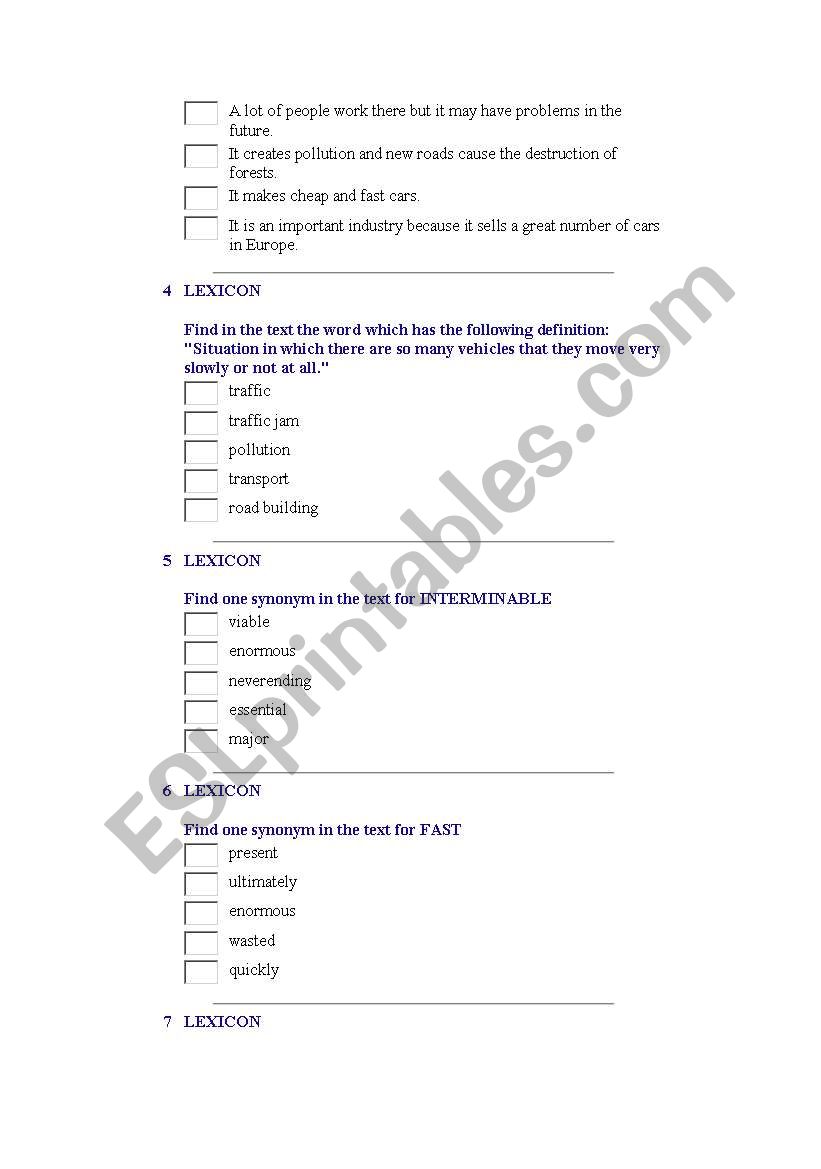 A lot of people work there but it may have problems in the future.

It creates pollution and new roads cause the destruction of forests.

It makes cheap and fast cars.

It is an important industry because it sells a great number of cars in Europe.

4 LEXICON

Find in the text the word which has the following definition: "Situation in which there are so many vehicles that they move very slowly or not at all."

traffic

traffic jam

pollution

transport

road building

5 LEXICON

Find one synonym in the text for INTERMINABLE

viable

enormous

neverending

essential

major

6 LEXICON

Find one synonym in the text for FAST

present

ultimately

enormous

wasted

quickly

7 LEXICON

ESLprintables.com